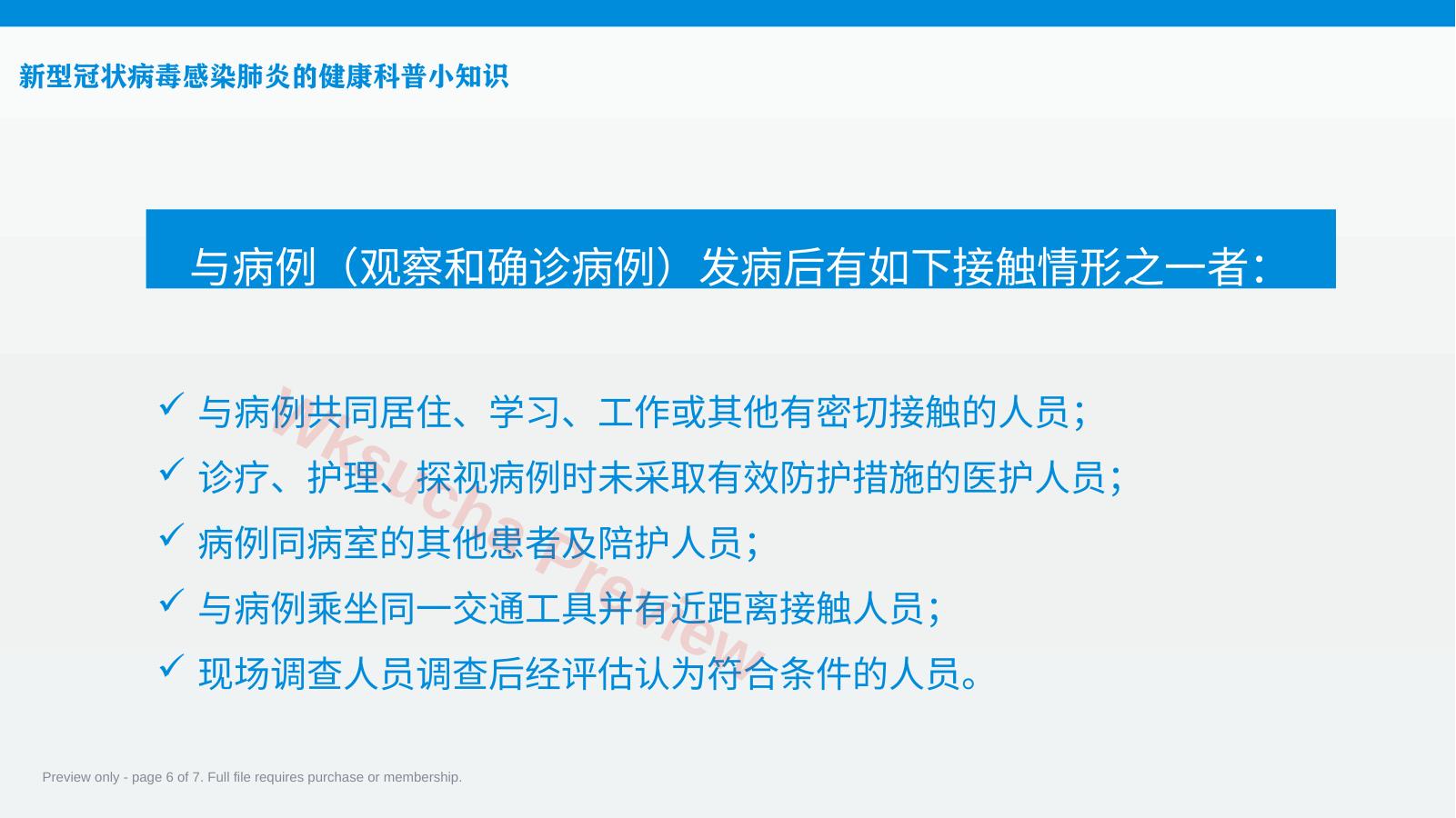 新型冠状病毒感染肺炎的健康科普小知识

与病例（观察和确诊病例）发病后有如下接触情形之一者：

✓ 与病例共同居住、学习、工作或其他有密切接触的人员；
✓ 诊疗、护理、探视病例时未采取有效防护措施的医护人员；
✓ 病例同病室的其他患者及陪护人员；
✓ 与病例乘坐同一交通工具并有近距离接触人员；
✓ 现场调查人员调查后经评估认为符合条件的人员。

Wksucha Preview

Preview only - page 6 of 7. Full file requires purchase or membership.